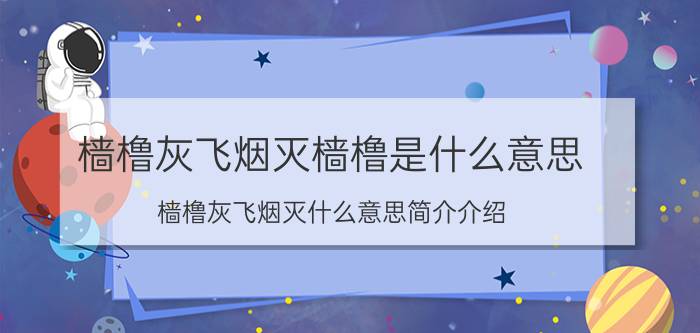 樯橹灰飞烟灭樯橹是什么意思

樯橹灰飞烟灭什么意思简介介绍